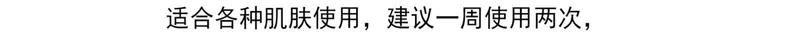 适合各种肌肤使用，建议一周使用两次，